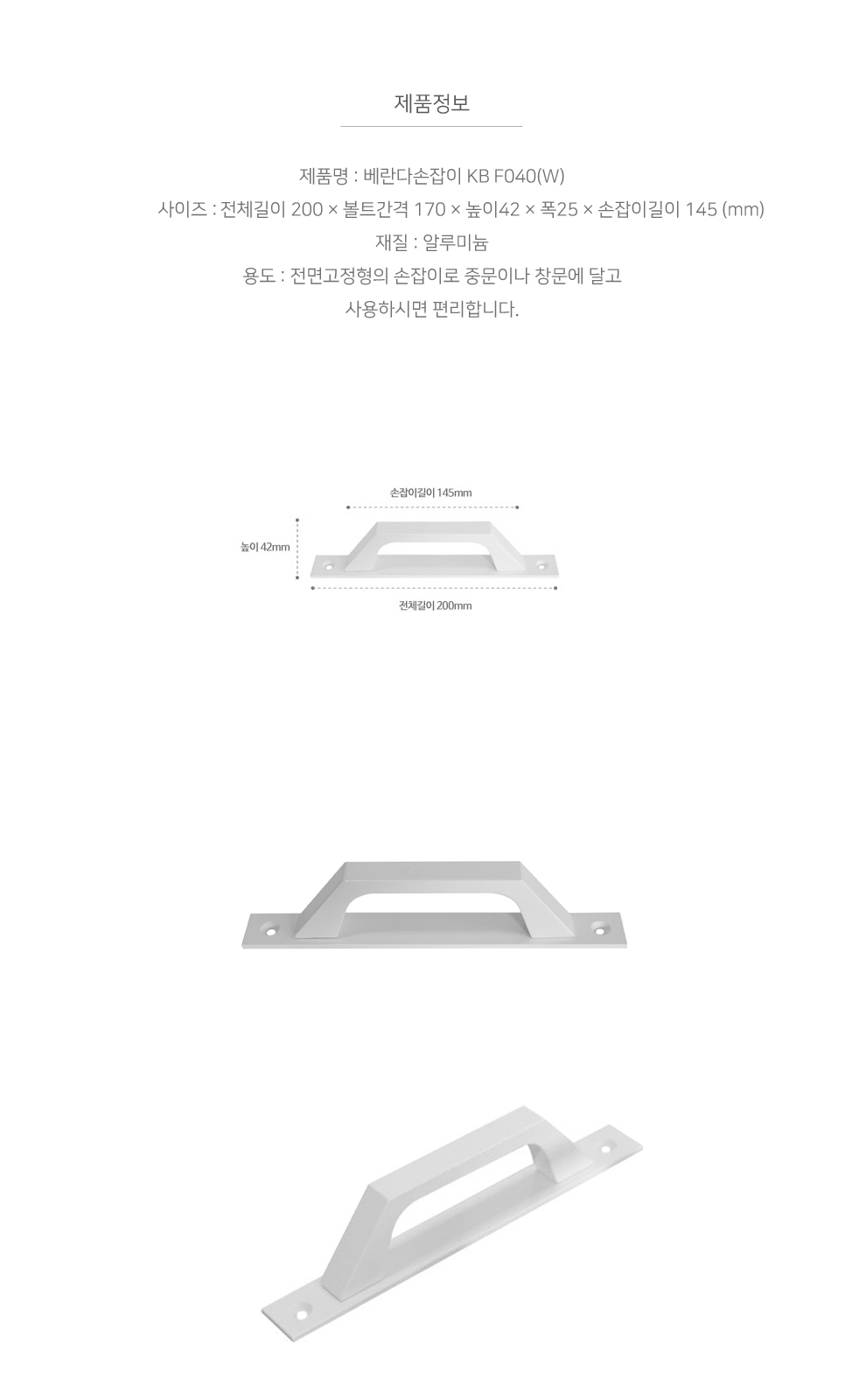 제품정보

제품명 : 베란다손잡이 KB F040(W)

사이즈 : 전체길이 200 × 볼트간격 170 × 높이42 × 폭25 × 손잡이길이 145 (mm)

재질 : 알루미늄

용도 : 전면고정형의 손잡이로 중문이나 창문에 달고 사용하시면 편리합니다.

손잡이길이 145mm

높이 42mm

전체길이 200mm